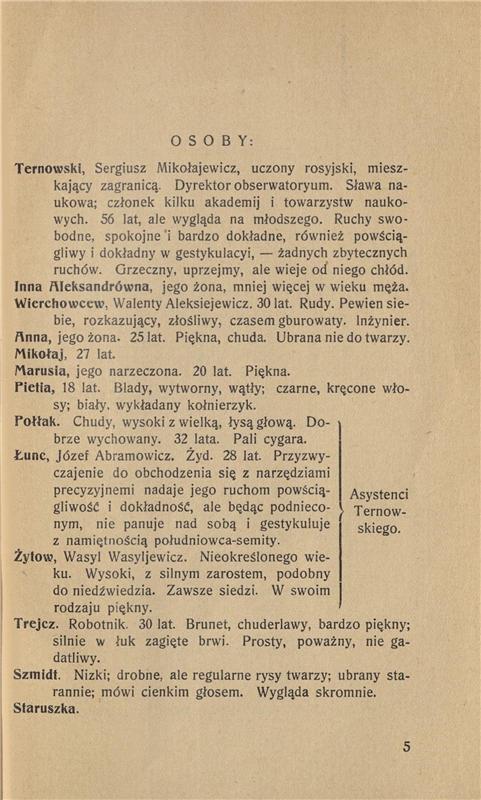 OSOBY:

Ternowski, Sergiusz Mikołajewicz, uczony rosyjski, mieszkający zagranicą. Dyrektor obserwatoryum. Sława naukowa; członek kilku akademij i towarzystw naukowych. 56 lat, ale wygląda na młodszego. Ruchy swobodne, spokojne i bardzo dokładne, również powściągliwy i dokładny w gestykulacyi, — żadnych zbytecznych ruchów. Grzeczny, uprzejmy, ale wieje od niego chłód.
Inna Aleksandrówna, jego żona, mniej więcej w wieku męża.
Wierchowcew, Walenty Aleksiejewicz. 30 lat. Rudy. Pewien siebie, rozkazujący, złośliwy, czasem gburowaty. Inżynier.
Anna, jego żona. 25 lat. Piękna, chuda. Ubrana nie do twarzy.
Mikołaj, 27 lat.
Marusia, jego narzeczona. 20 lat. Piękna.
Pietia, 18 lat. Blady, wytworny, wątły; czarne, kręcone włosy; biały, wykładany kołnierzyk.
Połłak. Chudy, wysoki z wielką, łysą głową. Dobrze wychowany. 32 lata. Pali cygara.
Łunc, Józef Abramowicz. Żyd. 28 lat. Przyzwyczajenie do obchodzenia się z narzędziami precyzyjnemi nadaje jego ruchom powściągliwość i dokładność, ale będąc podnieconym, nie panuje nad sobą i gestykuluje z namiętnością południowca-semity.
Żytow, Wasyl Wasyljewicz. Nieokreślonego wieku. Wysoki, z silnym zarostem, podobny do niedźwiedzia. Zawsze siedzi. W swoim rodzaju piękny.

Asystenci Ternowskiego.

Trejcz. Robotnik. 30 lat. Brunet, chuderlawy, bardzo piękny; silnie w łuk zagięte brwi. Prosty, poważny, nie gadatliwy.
Szmidt. Nizki; drobne, ale regularne rysy twarzy; ubrany starannie; mówi cienkim głosem. Wygląda skromnie.
Staruszka.

5